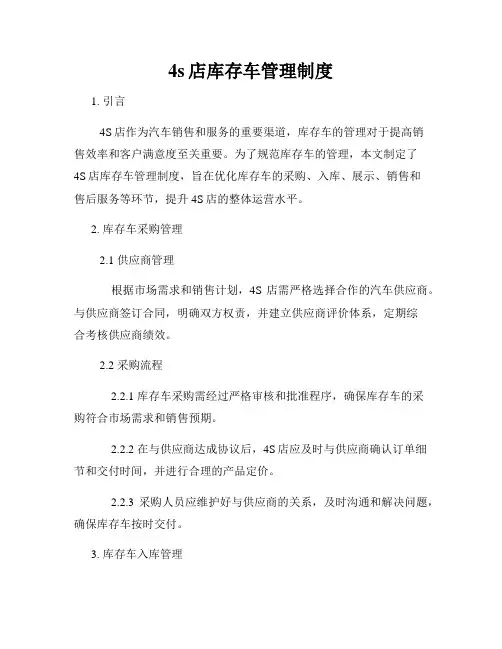 4s 店库存车管理制度

1. 引言

4S 店作为汽车销售和服务的重要渠道，库存车的管理对于提高销售效率和客户满意度至关重要。为了规范库存车的管理，本文制定了 4S 店库存车管理制度，旨在优化库存车的采购、入库、展示、销售和售后服务等环节，提升 4S 店的整体运营水平。

2. 库存车采购管理

2.1 供应商管理

根据市场需求和销售计划，4S 店需严格选择合作的汽车供应商。与供应商签订合同，明确双方权责，并建立供应商评价体系，定期综合考核供应商绩效。

2.2 采购流程

2.2.1 库存车采购需经过严格审核和批准程序，确保库存车的采购符合市场需求和销售预期。

2.2.2 在与供应商达成协议后，4S 店应及时与供应商确认订单细节和交付时间，并进行合理的产品定价。

2.2.3 采购人员应维护好与供应商的关系，及时沟通和解决问题，确保库存车按时交付。

3. 库存车入库管理